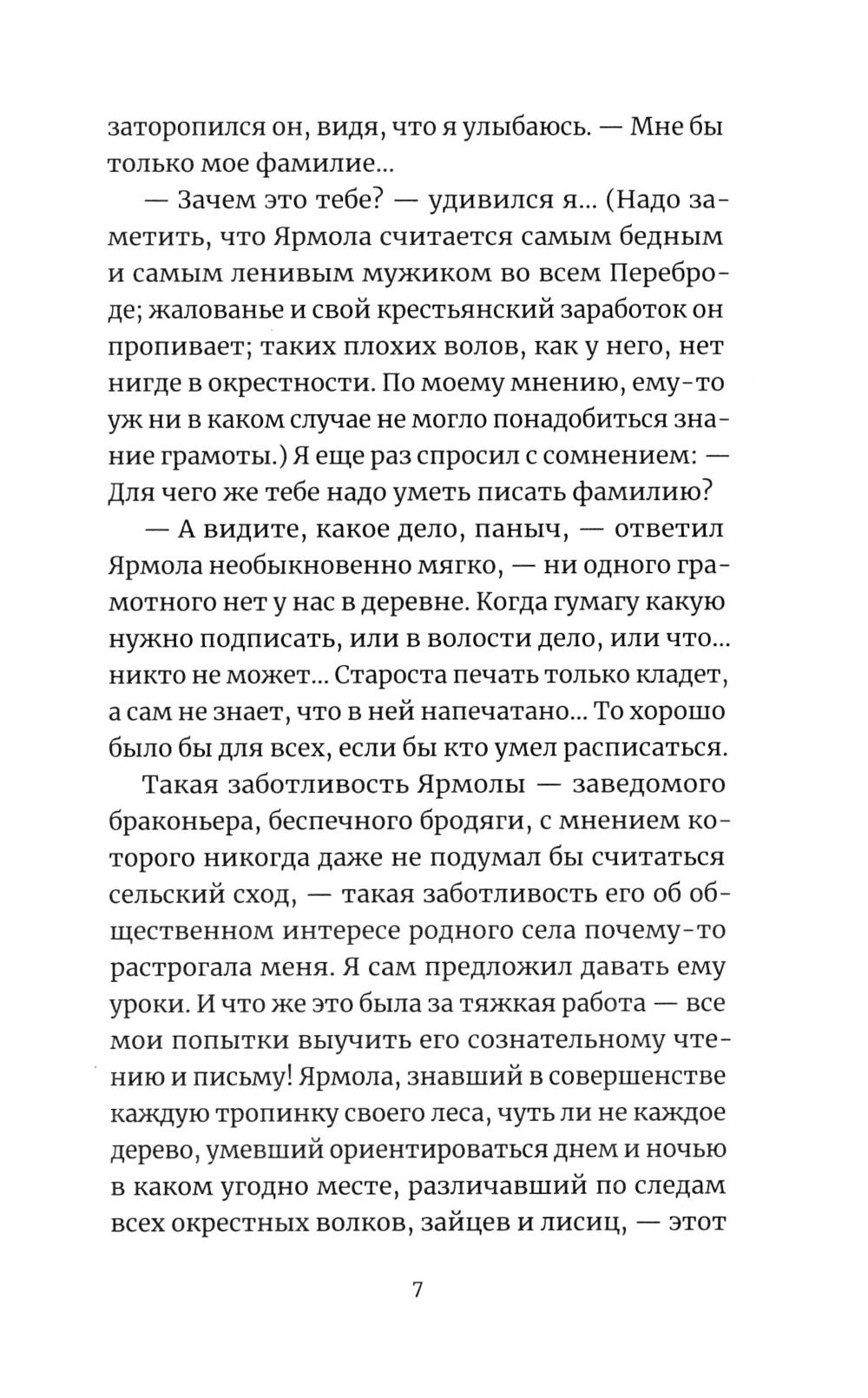 заторопился он, видя, что я улыбаюсь. — Мне бы только мое фамилие...

— Зачем это тебе? — удивился я... (Надо заметить, что Ярмола считается самым бедным и самым ленивым мужиком во всем Переброде; жалованье и свой крестьянский заработок он пропивает; таких плохих волов, как у него, нет нигде в окрестности. По моему мнению, ему-то уж ни в каком случае не могло понадобиться знание грамоты.) Я еще раз спросил с сомнением: — Для чего же тебе надо уметь писать фамилию?

— А видите, какое дело, паныч, — ответил Ярмола необыкновенно мягко, — ни одного грамотного нет у нас в деревне. Когда гумагу какую нужно подписать, или в волости дело, или что... никто не может... Староста печать только кладет, а сам не знает, что в ней напечатано... То хорошо было бы для всех, если бы кто умел расписаться.

Такая заботливость Ярмолы — заведомого браконьера, беспечного бродяги, с мнением которого никогда даже не подумал бы считаться сельский сход, — такая заботливость его об общественном интересе родного села почему-то растрогала меня. Я сам предложил давать ему уроки. И что же это была за тяжкая работа — все мои попытки выучить его сознательному чтению и письму! Ярмола, знавший в совершенстве каждую тропинку своего леса, чуть ли не каждое дерево, умевший ориентироваться днем и ночью в каком угодно месте, различавший по следам всех окрестных волков, зайцев и лисиц, — этот

7